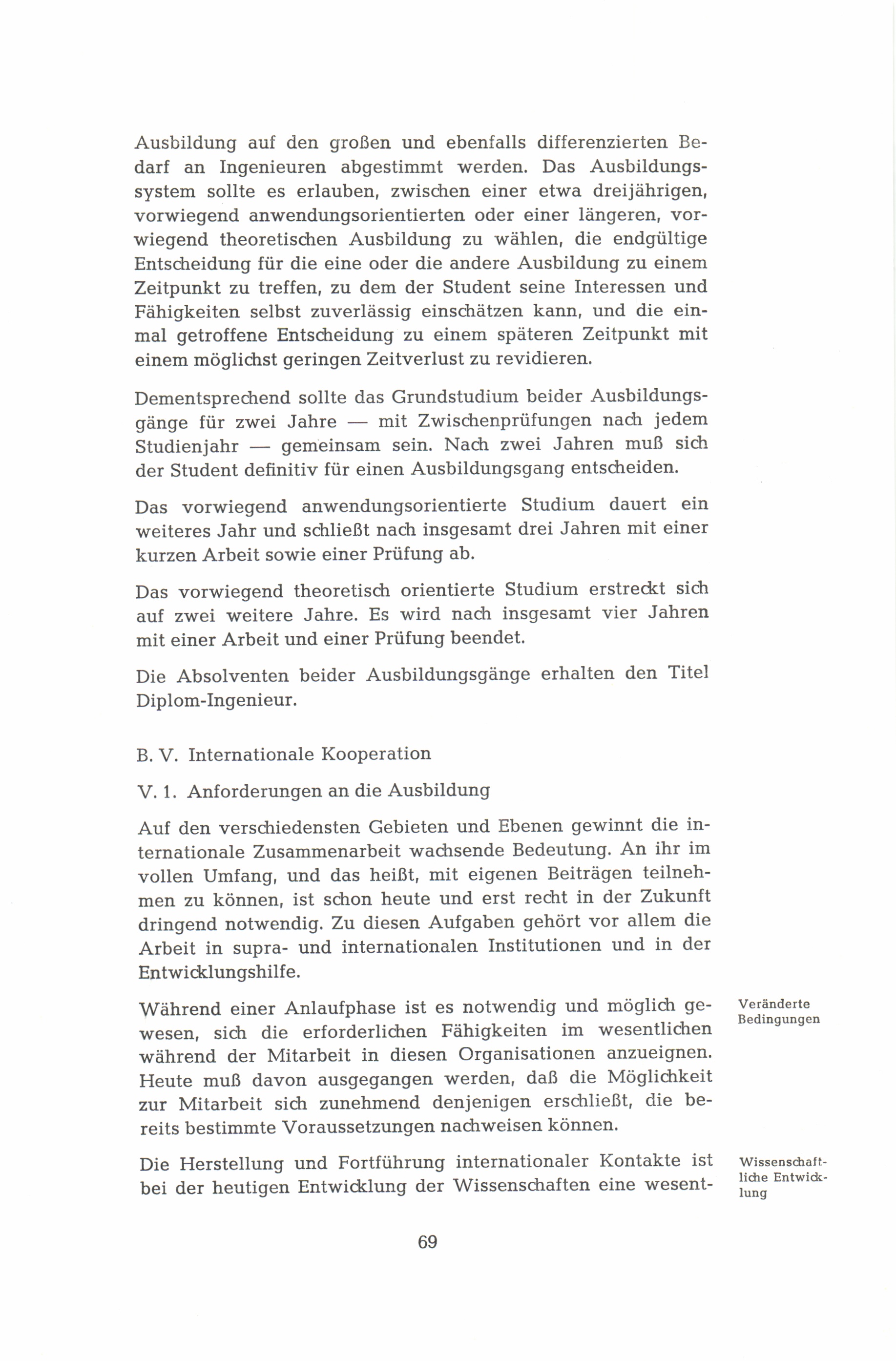 Ausbildung auf den großen und ebenfalls differenzierten Bedarf an Ingenieuren abgestimmt werden. Das Ausbildungssystem sollte es erlauben, zwischen einer etwa dreijährigen, vorwiegend anwendungsorientierten oder einer längeren, vorwiegend theoretischen Ausbildung zu wählen, die endgültige Entscheidung für die eine oder die andere Ausbildung zu einem Zeitpunkt zu treffen, zu dem der Student seine Interessen und Fähigkeiten selbst zuverlässig einschätzen kann, und die einmal getroffene Entscheidung zu einem späteren Zeitpunkt mit einem möglichst geringen Zeitverlust zu revidieren.

Dementsprechend sollte das Grundstudium beider Ausbildungsgänge für zwei Jahre — mit Zwischenprüfungen nach jedem Studienjahr — gemeinsam sein. Nach zwei Jahren muß sich der Student definitiv für einen Ausbildungsgang entscheiden.

Das vorwiegend anwendungsorientierte Studium dauert ein weiteres Jahr und schließt nach insgesamt drei Jahren mit einer kurzen Arbeit sowie einer Prüfung ab.

Das vorwiegend theoretisch orientierte Studium erstreckt sich auf zwei weitere Jahre. Es wird nach insgesamt vier Jahren mit einer Arbeit und einer Prüfung beendet.

Die Absolventen beider Ausbildungsgänge erhalten den Titel Diplom-Ingenieur.

B. V. Internationale Kooperation

V. 1. Anforderungen an die Ausbildung

Auf den verschiedensten Gebieten und Ebenen gewinnt die internationale Zusammenarbeit wachsende Bedeutung. An ihr im vollen Umfang, und das heißt, mit eigenen Beiträgen teilnehmen zu können, ist schon heute und erst recht in der Zukunft dringend notwendig. Zu diesen Aufgaben gehört vor allem die Arbeit in supra- und internationalen Institutionen und in der Entwicklungshilfe.

Veränderte Bedingungen

Während einer Anlaufphase ist es notwendig und möglich gewesen, sich die erforderlichen Fähigkeiten im wesentlichen während der Mitarbeit in diesen Organisationen anzueignen. Heute muß davon ausgegangen werden, daß die Möglichkeit zur Mitarbeit sich zunehmend denjenigen erschließt, die bereits bestimmte Voraussetzungen nachweisen können.

Wissenschaftliche Entwicklung

Die Herstellung und Fortführung internationaler Kontakte ist bei der heutigen Entwicklung der Wissenschaften eine wesent-

69